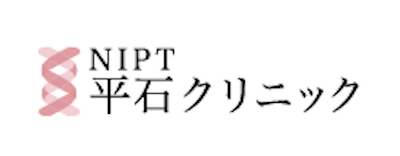 NIPT
平石クリニック